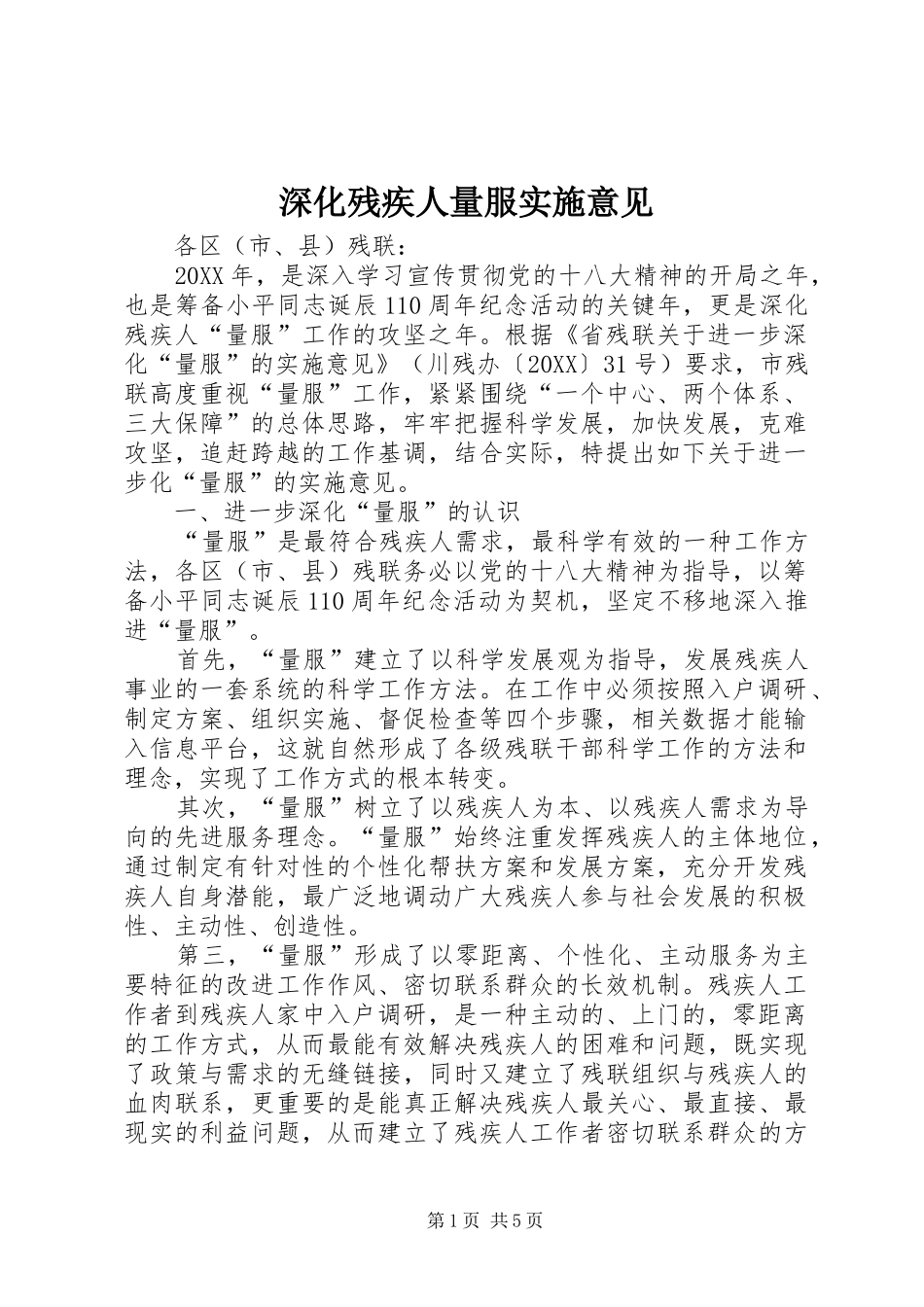 深化残疾人量服实施意见

各区（市、县）残联：

20XX年，是深入学习宣传贯彻党的十八大精神的开局之年，也是筹备小平同志诞辰110周年纪念活动的关键年，更是深化残疾人“量服”工作的攻坚之年。根据《省残联关于进一步深化“量服”的实施意见》（川残办〔20XX〕31号）要求，市残联高度重视“量服”工作，紧紧围绕“一个中心、两个体系、三大保障”的总体思路，牢牢把握科学发展，加快发展，克难攻坚，追赶跨越的工作基调，结合实际，特提出如下关于进一步化“量服”的实施意见。

一、进一步深化“量服”的认识

“量服”是最符合残疾人需求，最科学有效的一种工作方法，各区（市、县）残联务必以党的十八大精神为指导，以筹备小平同志诞辰110周年纪念活动为契机，坚定不移地深入推进“量服”。

首先，“量服”建立了以科学发展观为指导，发展残疾人事业的一套系统的科学工作方法。在工作中必须按照入户调研、制定方案、组织实施、督促检查等四个步骤，相关数据才能输入信息平台，这就自然形成了各级残联干部科学工作的方法和理念，实现了工作方式的根本转变。

其次，“量服”树立了以残疾人为本、以残疾人需求为导向的先进服务理念。“量服”始终注重发挥残疾人的主体地位，通过制定有针对性的个性化帮扶方案和发展方案，充分开发残疾人自身潜能，最广泛地调动广大残疾人参与社会发展的积极性、主动性、创造性。

第三，“量服”形成了以零距离、个性化、主动服务为主要特征的改进工作作风、密切联系群众的长效机制。残疾人工作者到残疾人家中入户调研，是一种主动的、上门的，零距离的工作方式，从而最能有效解决残疾人的困难和问题，既实现了政策与需求的无缝链接，同时又建立了残联组织与残疾人的血肉联系，更重要的是能真正解决残疾人最关心、最直接、最现实的利益问题，从而建立了残疾人工作者密切联系群众的方

第1页 共5页